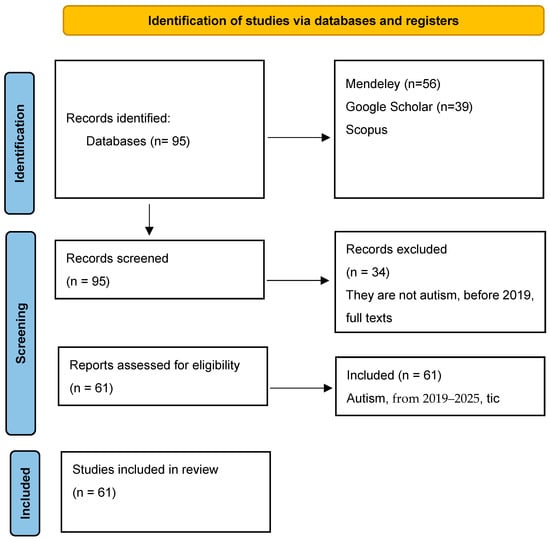 Identification of studies via databases and registers

Identification

Records identified:
Databases (n= 95)

Mendeley (n=56)
Google Scholar (n=39)
Scopus

Screening

Records screened
(n = 95)

Records excluded
(n = 34)
They are not autism, before 2019, full texts

Reports assessed for eligibility
(n = 61)

Included (n = 61)
Autism, from 2019–2025, tic

Included

Studies included in review
(n = 61)